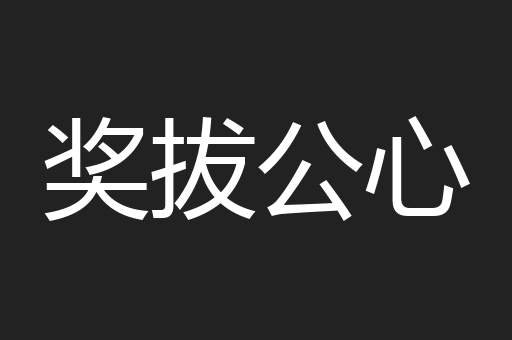 奖拔公心